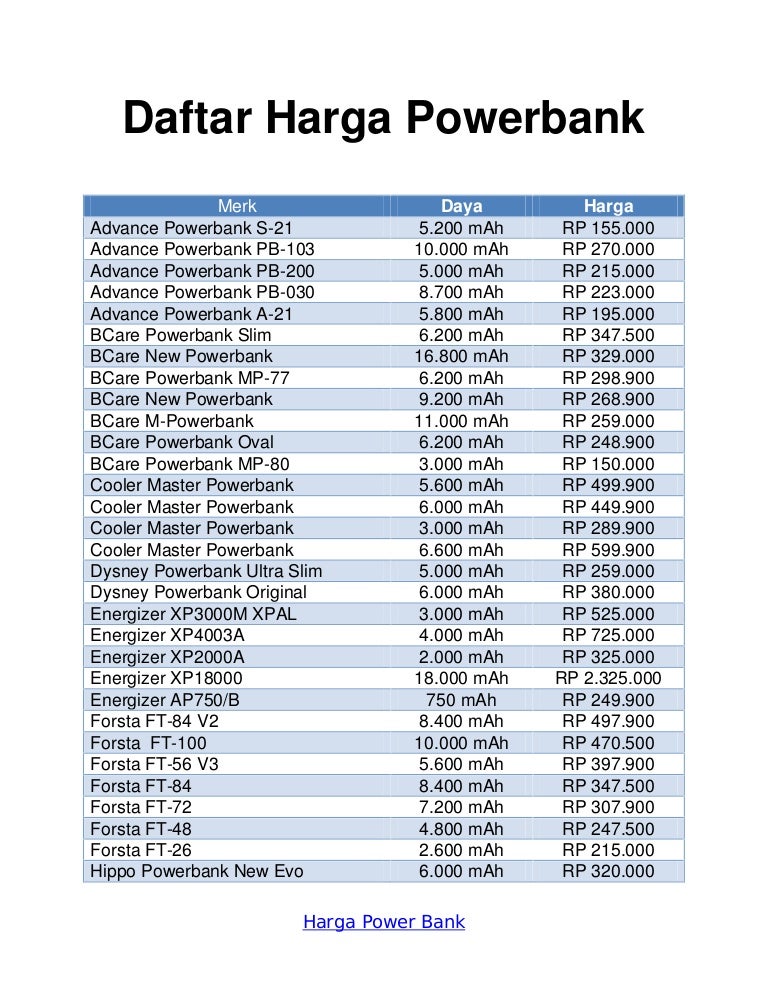 Daftar Harga Powerbank

| Merk | Daya | Harga |
|---|---|---|
| Advance Powerbank S-21 | 5.200 mAh | RP 155.000 |
| Advance Powerbank PB-103 | 10.000 mAh | RP 270.000 |
| Advance Powerbank PB-200 | 5.000 mAh | RP 215.000 |
| Advance Powerbank PB-030 | 8.700 mAh | RP 223.000 |
| Advance Powerbank A-21 | 5.800 mAh | RP 195.000 |
| BCare Powerbank Slim | 6.200 mAh | RP 347.500 |
| BCare New Powerbank | 16.800 mAh | RP 329.000 |
| BCare Powerbank MP-77 | 6.200 mAh | RP 298.900 |
| BCare New Powerbank | 9.200 mAh | RP 268.900 |
| BCare M-Powerbank | 11.000 mAh | RP 259.000 |
| BCare Powerbank Oval | 6.200 mAh | RP 248.900 |
| BCare Powerbank MP-80 | 3.000 mAh | RP 150.000 |
| Cooler Master Powerbank | 5.600 mAh | RP 499.900 |
| Cooler Master Powerbank | 6.000 mAh | RP 449.900 |
| Cooler Master Powerbank | 3.000 mAh | RP 289.900 |
| Cooler Master Powerbank | 6.600 mAh | RP 599.900 |
| Dysney Powerbank Ultra Slim | 5.000 mAh | RP 259.000 |
| Dysney Powerbank Original | 6.000 mAh | RP 380.000 |
| Energizer XP3000M XPAL | 3.000 mAh | RP 525.000 |
| Energizer XP4003A | 4.000 mAh | RP 725.000 |
| Energizer XP2000A | 2.000 mAh | RP 325.000 |
| Energizer XP18000 | 18.000 mAh | RP 2.325.000 |
| Energizer AP750/B | 750 mAh | RP 249.900 |
| Forsta FT-84 V2 | 8.400 mAh | RP 497.900 |
| Forsta FT-100 | 10.000 mAh | RP 470.500 |
| Forsta FT-56 V3 | 5.600 mAh | RP 397.900 |
| Forsta FT-84 | 8.400 mAh | RP 347.500 |
| Forsta FT-72 | 7.200 mAh | RP 307.900 |
| Forsta FT-48 | 4.800 mAh | RP 247.500 |
| Forsta FT-26 | 2.600 mAh | RP 215.000 |
| Hippo Powerbank New Evo | 6.000 mAh | RP 320.000 |

Harga Power Bank